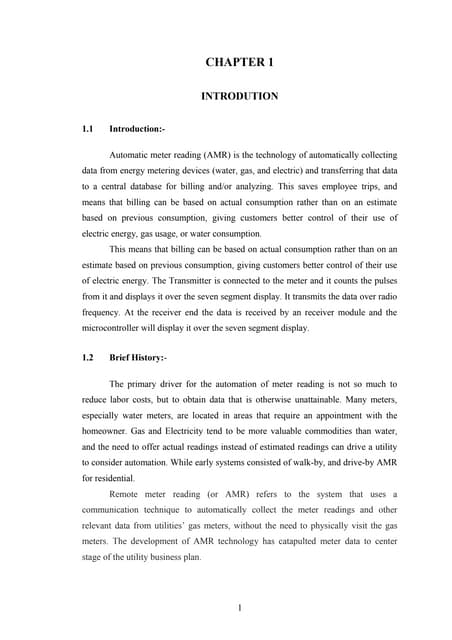 CHAPTER 1

INTRODUTION

1.1 Introduction:-

Automatic meter reading (AMR) is the technology of automatically collecting data from energy metering devices (water, gas, and electric) and transferring that data to a central database for billing and/or analyzing. This saves employee trips, and means that billing can be based on actual consumption rather than on an estimate based on previous consumption, giving customers better control of their use of electric energy, gas usage, or water consumption.

This means that billing can be based on actual consumption rather than on an estimate based on previous consumption, giving customers better control of their use of electric energy. The Transmitter is connected to the meter and it counts the pulses from it and displays it over the seven segment display. It transmits the data over radio frequency. At the receiver end the data is received by an receiver module and the microcontroller will display it over the seven segment display.

1.2 Brief History:-

The primary driver for the automation of meter reading is not so much to reduce labor costs, but to obtain data that is otherwise unattainable. Many meters, especially water meters, are located in areas that require an appointment with the homeowner. Gas and Electricity tend to be more valuable commodities than water, and the need to offer actual readings instead of estimated readings can drive a utility to consider automation. While early systems consisted of walk-by, and drive-by AMR for residential.

Remote meter reading (or AMR) refers to the system that uses a communication technique to automatically collect the meter readings and other relevant data from utilities' gas meters, without the need to physically visit the gas meters. The development of AMR technology has catapulted meter data to center stage of the utility business plan.

1